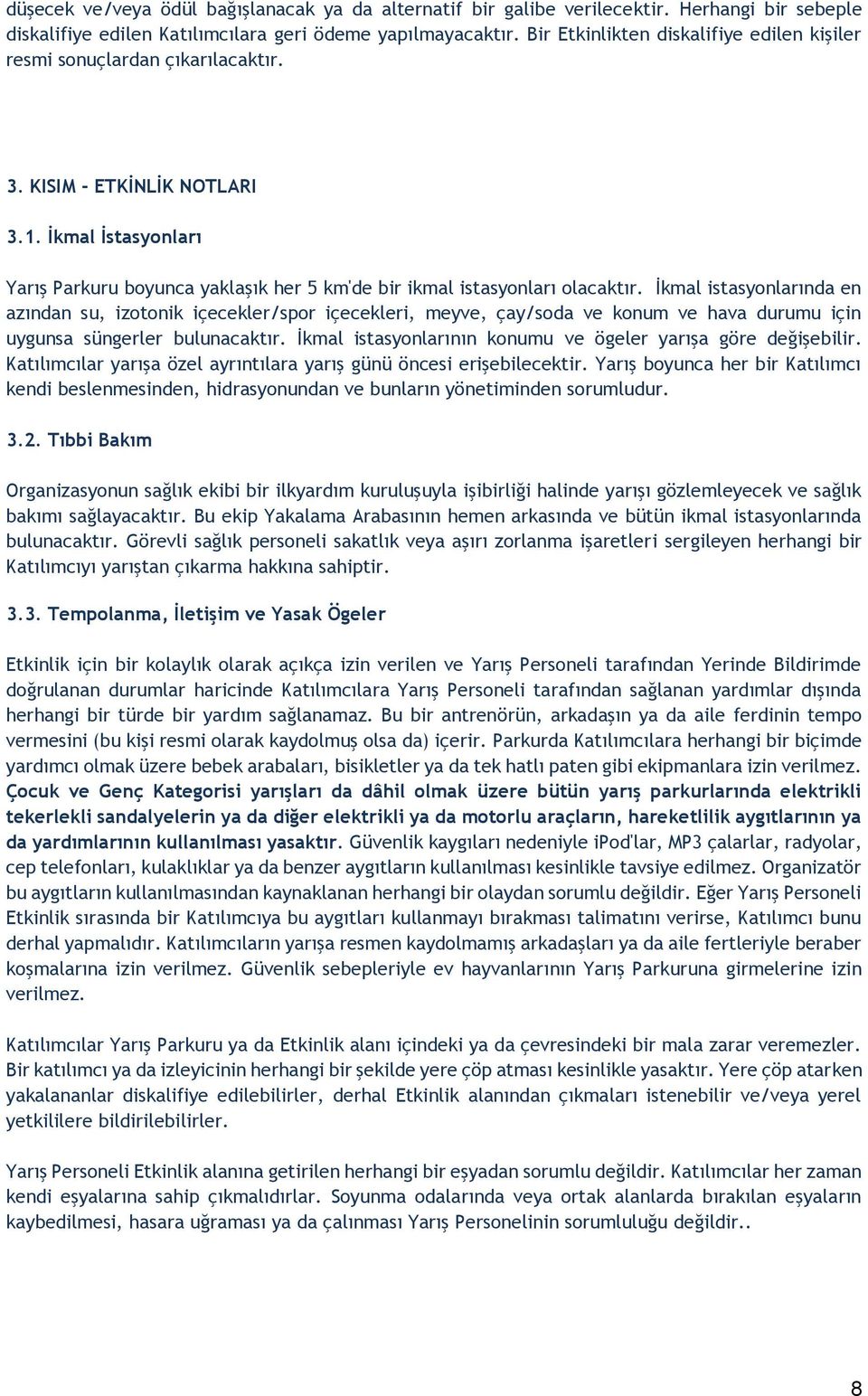 düşecek ve/veya ödül bağışlanacak ya da alternatif bir galibe verilecektir. Herhangi bir sebeple diskalifiye edilen Katılımcılara geri ödeme yapılmayacaktır. Bir Etkinlikten diskalifiye edilen kişiler resmi sonuçlardan çıkarılacaktır.

3. KISIM - ETKİNLİK NOTLARI

3.1. İkmal İstasyonları

Yarış Parkuru boyunca yaklaşık her 5 km'de bir ikmal istasyonları olacaktır. İkmal istasyonlarında en azından su, izotonik içecekler/spor içecekleri, meyve, çay/soda ve konum ve hava durumu için uygunsa süngerler bulunacaktır. İkmal istasyonlarının konumu ve ögeler yarışa göre değişebilir. Katılımcılar yarışa özel ayrıntılara yarış günü öncesi erişebilecektir. Yarış boyunca her bir Katılımcı kendi beslenmesinden, hidrasyonundan ve bunların yönetiminden sorumludur.

3.2. Tıbbi Bakım

Organizasyonun sağlık ekibi bir ilkyardım kuruluşuyla işibirliği halinde yarışı gözlemleyecek ve sağlık bakımı sağlayacaktır. Bu ekip Yakalama Arabasının hemen arkasında ve bütün ikmal istasyonlarında bulunacaktır. Görevli sağlık personeli sakatlık veya aşırı zorlanma işaretleri sergileyen herhangi bir Katılımcıyı yarıştan çıkarma hakkına sahiptir.

3.3. Tempolanma, İletişim ve Yasak Ögeler

Etkinlik için bir kolaylık olarak açıkça izin verilen ve Yarış Personeli tarafından Yerinde Bildirimde doğrulanan durumlar haricinde Katılımcılara Yarış Personeli tarafından sağlanan yardımlar dışında herhangi bir türde bir yardım sağlanamaz. Bu bir antrenörün, arkadaşın ya da aile ferdinin tempo vermesini (bu kişi resmi olarak kaydolmuş olsa da) içerir. Parkurda Katılımcılara herhangi bir biçimde yardımcı olmak üzere bebek arabaları, bisikletler ya da tek hatlı paten gibi ekipmanlara izin verilmez. Çocuk ve Genç Kategorisi yarışları da dâhil olmak üzere bütün yarış parkurlarında elektrikli tekerlekli sandalyelerin ya da diğer elektrikli ya da motorlu araçların, hareketlilik aygıtlarının ya da yardımlarının kullanılması yasaktır. Güvenlik kaygıları nedeniyle iPod'lar, MP3 çalarlar, radyolar, cep telefonları, kulaklıklar ya da benzer aygıtların kullanılması kesinlikle tavsiye edilmez. Organizatör bu aygıtların kullanılmasından kaynaklanan herhangi bir olaydan sorumlu değildir. Eğer Yarış Personeli Etkinlik sırasında bir Katılımcıya bu aygıtları kullanmayı bırakması talimatını verirse, Katılımcı bunu derhal yapmalıdır. Katılımcıların yarışa resmen kaydolmamış arkadaşları ya da aile fertleriyle beraber koşmalarına izin verilmez. Güvenlik sebepleriyle ev hayvanlarının Yarış Parkuruna girmelerine izin verilmez.

Katılımcılar Yarış Parkuru ya da Etkinlik alanı içindeki ya da çevresindeki bir mala zarar veremezler. Bir katılımcı ya da izleyicinin herhangi bir şekilde yere çöp atması kesinlikle yasaktır. Yere çöp atarken yakalananlar diskalifiye edilebilirler, derhal Etkinlik alanından çıkmaları istenebilir ve/veya yerel yetkililere bildirilebilirler.

Yarış Personeli Etkinlik alanına getirilen herhangi bir eşyadan sorumlu değildir. Katılımcılar her zaman kendi eşyalarına sahip çıkmalıdırlar. Soyunma odalarında veya ortak alanlarda bırakılan eşyaların kaybedilmesi, hasara uğraması ya da çalınması Yarış Personelinin sorumluluğu değildir..

8